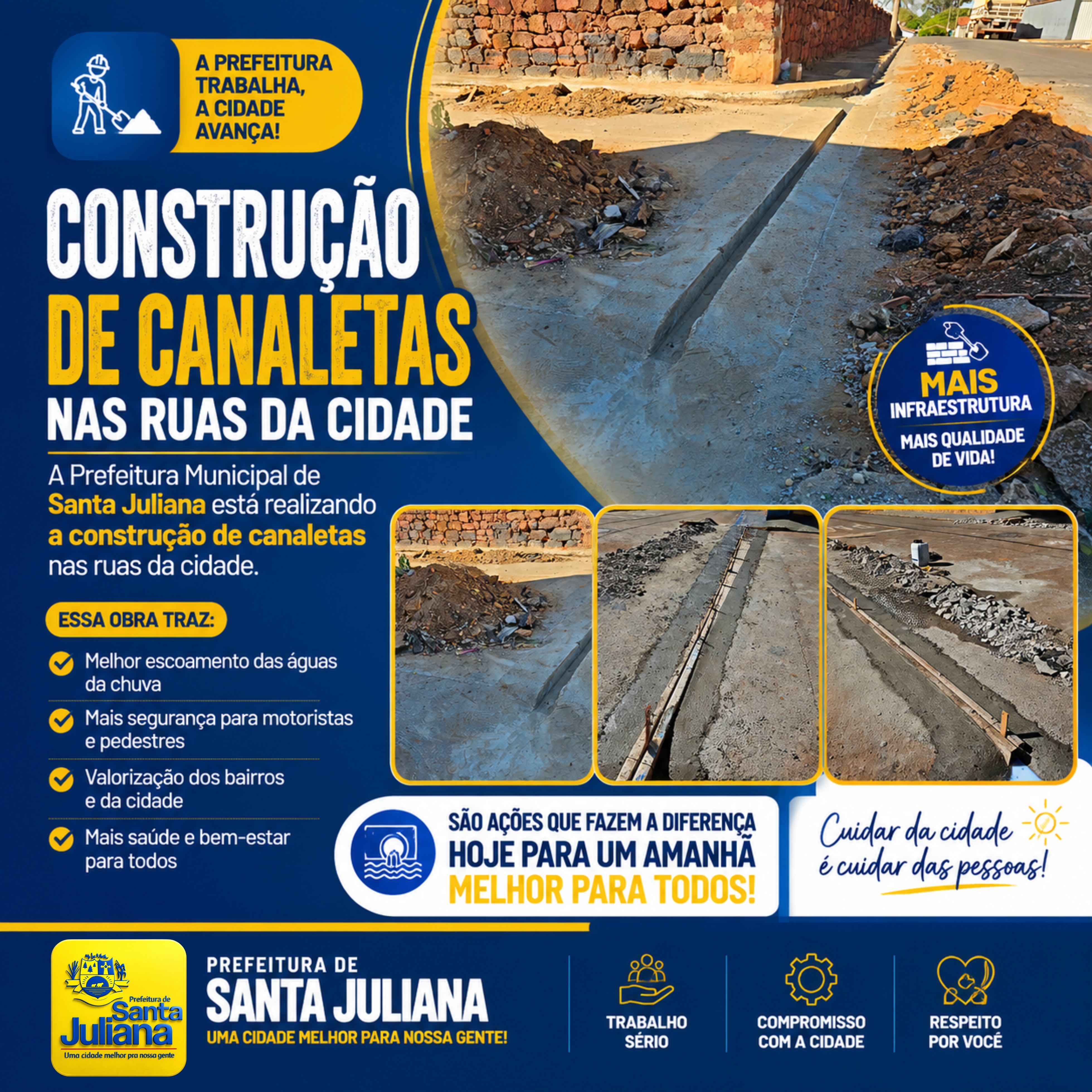 A PREFEITURA TRABALHA, A CIDADE AVANÇA!

CONSTRUÇÃO DE CANALETAS NAS RUAS DA CIDADE

A Prefeitura Municipal de Santa Juliana está realizando a construção de canaletas nas ruas da cidade.

ESSA OBRA TRAZ:

Melhor escoamento das águas da chuva

Mais segurança para motoristas e pedestres

Valorização dos bairros e da cidade

Mais saúde e bem-estar para todos

MAIS INFRAESTRUTURA
MAIS QUALIDADE DE VIDA!

SÃO AÇÕES QUE FAZEM A DIFERENÇA HOJE PARA UM AMANHÃ MELHOR PARA TODOS!

Cuidar da cidade é cuidar das pessoas!

Prefeitura de Santa Juliana
Uma cidade melhor pra nossa gente

PREFEITURA DE SANTA JULIANA
UMA CIDADE MELHOR PARA NOSSA GENTE!

TRABALHO SÉRIO

COMPROMISSO COM A CIDADE

RESPEITO POR VOCÊ